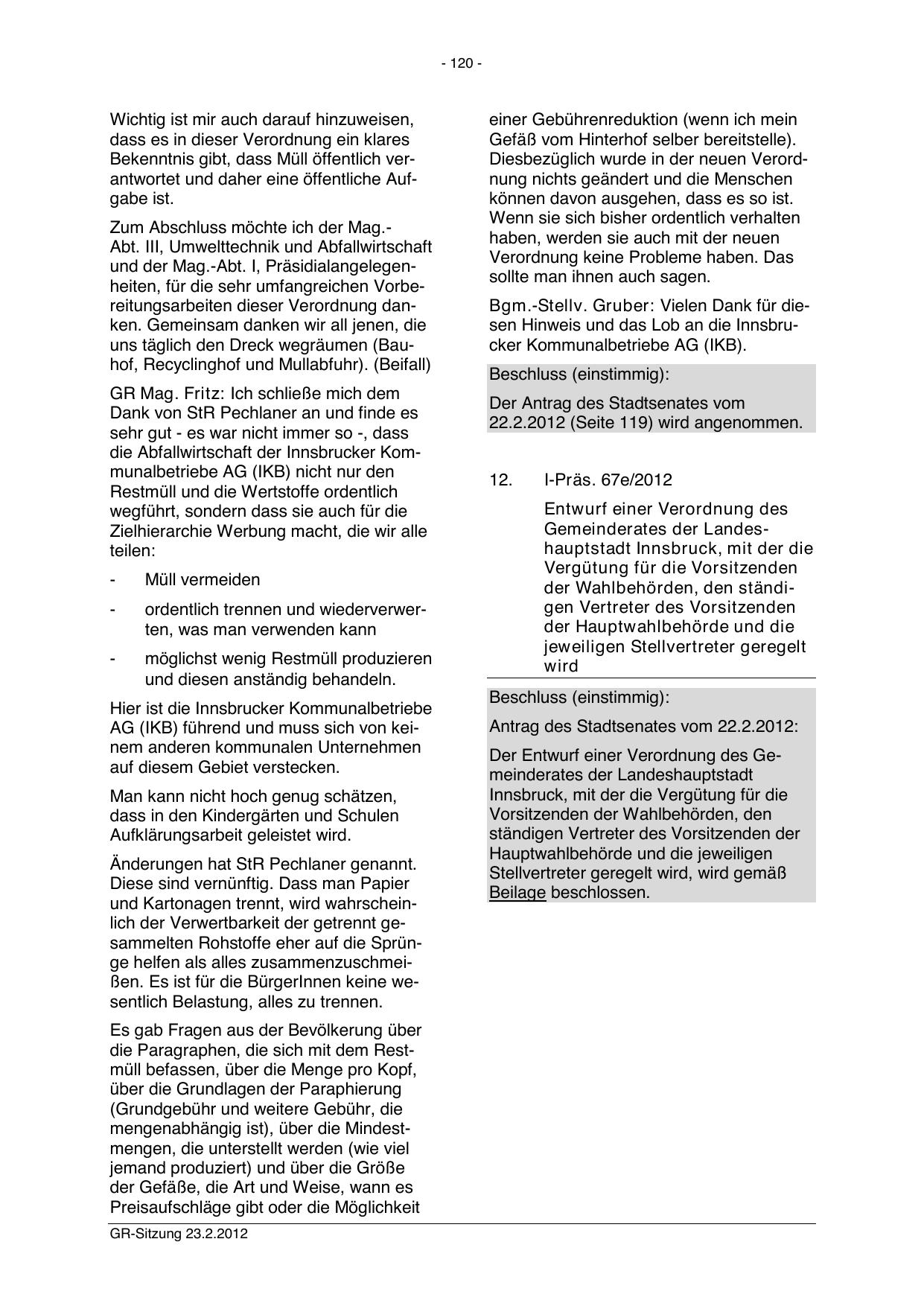 - 120 -

Wichtig ist mir auch darauf hinzuweisen, dass es in dieser Verordnung ein klares Bekenntnis gibt, dass Müll öffentlich verantwortet und daher eine öffentliche Aufgabe ist.

Zum Abschluss möchte ich der Mag.-Abt. III, Umwelttechnik und Abfallwirtschaft und der Mag.-Abt. I, Präsidialangelegenheiten, für die sehr umfangreichen Vorbereitungsarbeiten dieser Verordnung danken. Gemeinsam danken wir all jenen, die uns täglich den Dreck wegräumen (Bauhof, Recyclinghof und Mullabfuhr). (Beifall)

GR Mag. Fritz: Ich schließe mich dem Dank von StR Pechlaner an und finde es sehr gut - es war nicht immer so -, dass die Abfallwirtschaft der Innsbrucker Kommunalbetriebe AG (IKB) nicht nur den Restmüll und die Wertstoffe ordentlich wegführt, sondern dass sie auch für die Zielhierarchie Werbung macht, die wir alle teilen:

- Müll vermeiden

- ordentlich trennen und wiederverwerten, was man verwenden kann

- möglichst wenig Restmüll produzieren und diesen anständig behandeln.

Hier ist die Innsbrucker Kommunalbetriebe AG (IKB) führend und muss sich von keinem anderen kommunalen Unternehmen auf diesem Gebiet verstecken.

Man kann nicht hoch genug schätzen, dass in den Kindergärten und Schulen Aufklärungsarbeit geleistet wird.

Änderungen hat StR Pechlaner genannt. Diese sind vernünftig. Dass man Papier und Kartonagen trennt, wird wahrscheinlich der Verwertbarkeit der getrennt gesammelten Rohstoffe eher auf die Sprünge helfen als alles zusammenzuschmeißen. Es ist für die BürgerInnen keine wesentlich Belastung, alles zu trennen.

Es gab Fragen aus der Bevölkerung über die Paragraphen, die sich mit dem Restmüll befassen, über die Menge pro Kopf, über die Grundlagen der Paraphierung (Grundgebühr und weitere Gebühr, die mengenabhängig ist), über die Mindestmengen, die unterstellt werden (wie viel jemand produziert) und über die Größe der Gefäße, die Art und Weise, wann es Preisaufschläge gibt oder die Möglichkeit einer Gebührenreduktion (wenn ich mein Gefäß vom Hinterhof selber bereitstelle). Diesbezüglich wurde in der neuen Verordnung nichts geändert und die Menschen können davon ausgehen, dass es so ist. Wenn sie sich bisher ordentlich verhalten haben, werden sie auch mit der neuen Verordnung keine Probleme haben. Das sollte man ihnen auch sagen.

Bgm.-Stellv. Gruber: Vielen Dank für diesen Hinweis und das Lob an die Innsbrucker Kommunalbetriebe AG (IKB).

Beschluss (einstimmig):

Der Antrag des Stadtsenates vom 22.2.2012 (Seite 119) wird angenommen.

12. I-Präs. 67e/2012

Entwurf einer Verordnung des Gemeinderates der Landeshauptstadt Innsbruck, mit der die Vergütung für die Vorsitzenden der Wahlbehörden, den ständigen Vertreter des Vorsitzenden der Hauptwahlbehörde und die jeweiligen Stellvertreter geregelt wird

Beschluss (einstimmig):

Antrag des Stadtsenates vom 22.2.2012:

Der Entwurf einer Verordnung des Gemeinderates der Landeshauptstadt Innsbruck, mit der die Vergütung für die Vorsitzenden der Wahlbehörden, den ständigen Vertreter des Vorsitzenden der Hauptwahlbehörde und die jeweiligen Stellvertreter geregelt wird, wird gemäß Beilage beschlossen.

GR-Sitzung 23.2.2012